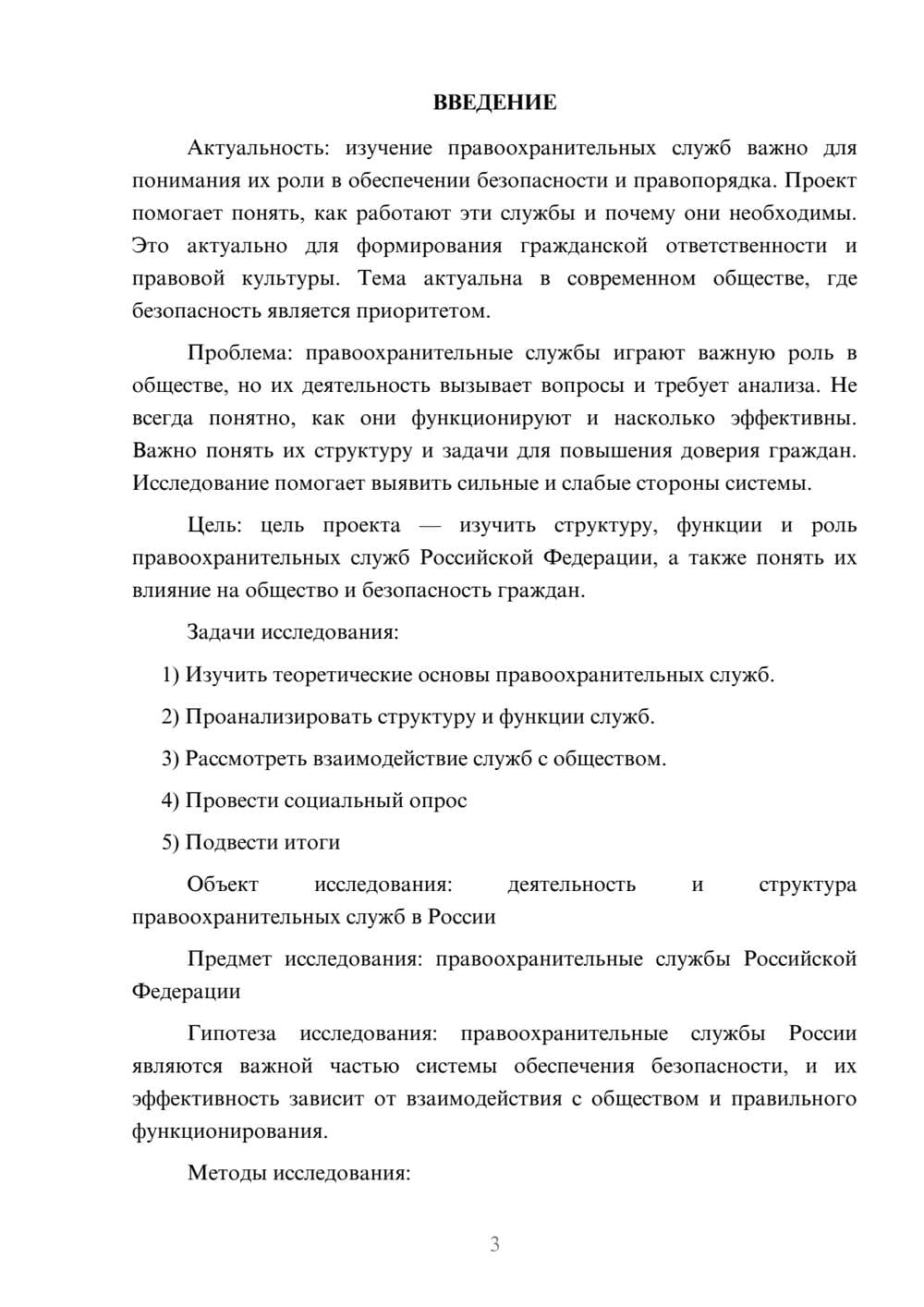 ВВЕДЕНИЕ

Актуальность: изучение правоохранительных служб важно для понимания их роли в обеспечении безопасности и правопорядка. Проект помогает понять, как работают эти службы и почему они необходимы. Это актуально для формирования гражданской ответственности и правовой культуры. Тема актуальна в современном обществе, где безопасность является приоритетом.

Проблема: правоохранительные службы играют важную роль в обществе, но их деятельность вызывает вопросы и требует анализа. Не всегда понятно, как они функционируют и насколько эффективны. Важно понять их структуру и задачи для повышения доверия граждан. Исследование помогает выявить сильные и слабые стороны системы.

Цель: цель проекта — изучить структуру, функции и роль правоохранительных служб Российской Федерации, а также понять их влияние на общество и безопасность граждан.

Задачи исследования:

1) Изучить теоретические основы правоохранительных служб.

2) Проанализировать структуру и функции служб.

3) Рассмотреть взаимодействие служб с обществом.

4) Провести социальный опрос

5) Подвести итоги

Объект исследования: деятельность и структура правоохранительных служб в России

Предмет исследования: правоохранительные службы Российской Федерации

Гипотеза исследования: правоохранительные службы России являются важной частью системы обеспечения безопасности, и их эффективность зависит от взаимодействия с обществом и правильного функционирования.

Методы исследования:

3